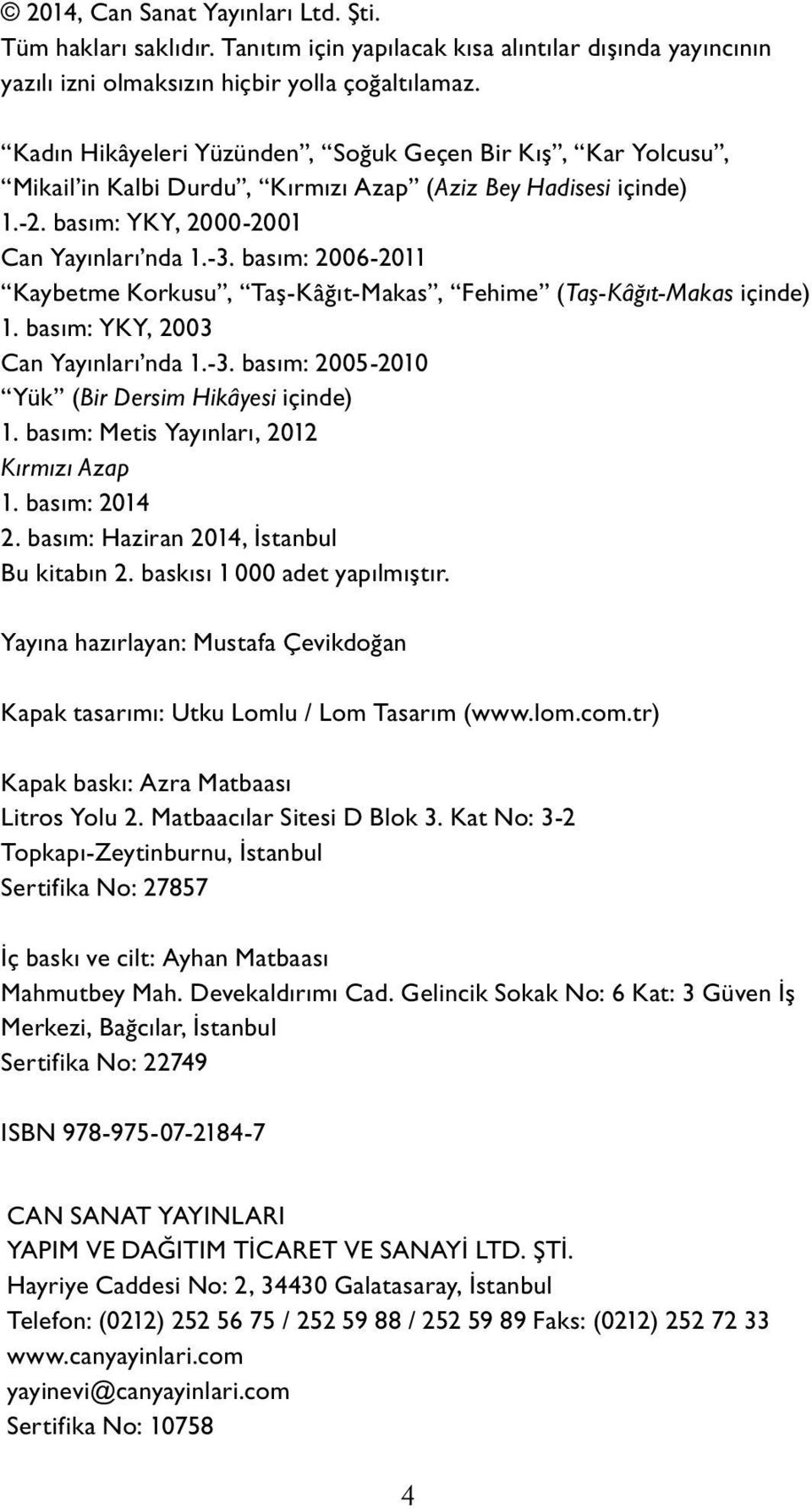 © 2014, Can Sanat Yayınları Ltd. Şti.
Tüm hakları saklıdır. Tanıtım için yapılacak kısa alıntılar dışında yayıncının yazılı izni olmaksızın hiçbir yolla çoğaltılamaz.

“Kadın Hikâyeleri Yüzünden”, “Soğuk Geçen Bir Kış”, “Kar Yolcusu”, “Mikail’in Kalbi Durdu”, “Kırmızı Azap” (Aziz Bey Hadisesi içinde)
1.-2. basım: YKY, 2000-2001
Can Yayınları’nda 1.-3. basım: 2006-2011
“Kaybetme Korkusu”, “Taş-Kâğıt-Makas”, “Fehime” (Taş-Kâğıt-Makas içinde)
1. basım: YKY, 2003
Can Yayınları’nda 1.-3. basım: 2005-2010
“Yük” (Bir Dersim Hikâyesi içinde)
1. basım: Metis Yayınları, 2012
Kırmızı Azap
1. basım: 2014
2. basım: Haziran 2014, İstanbul
Bu kitabın 2. baskısı 1 000 adet yapılmıştır.

Yayına hazırlayan: Mustafa Çevikdoğan

Kapak tasarımı: Utku Lomlu / Lom Tasarım (www.lom.com.tr)

Kapak baskı: Azra Matbaası
Litros Yolu 2. Matbaacılar Sitesi D Blok 3. Kat No: 3-2
Topkapı-Zeytinburnu, İstanbul
Sertifika No: 27857

İç baskı ve cilt: Ayhan Matbaası
Mahmutbey Mah. Devekaldırımı Cad. Gelincik Sokak No: 6 Kat: 3 Güven İş Merkezi, Bağcılar, İstanbul
Sertifika No: 22749

ISBN 978-975-07-2184-7

CAN SANAT YAYINLARI
YAPIM VE DAĞITIM TİCARET VE SANAYİ LTD. ŞTİ.
Hayriye Caddesi No: 2, 34430 Galatasaray, İstanbul
Telefon: (0212) 252 56 75 / 252 59 88 / 252 59 89 Faks: (0212) 252 72 33
www.canyayinlari.com
yayinevi@canyayinlari.com
Sertifika No: 10758

4